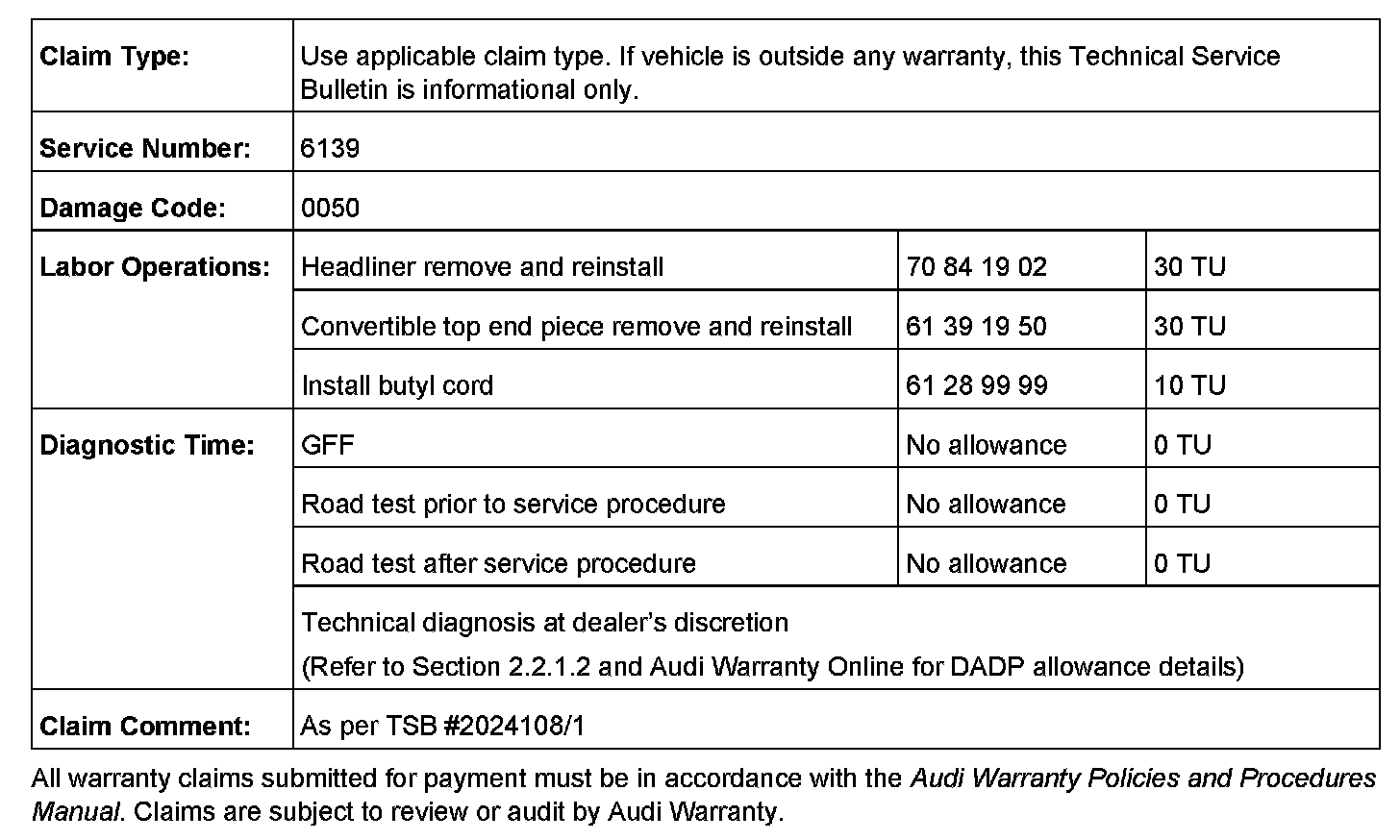 | Claim Type: | Use applicable claim type. If vehicle is outside any warranty, this Technical Service Bulletin is informational only. | | |
|---|---|---|---|
| Service Number: | 6139 | | |
| Damage Code: | 0050 | | |
| Labor Operations: | Headliner remove and reinstall | 70 84 19 02 | 30 TU |
| | Convertible top end piece remove and reinstall | 61 39 19 50 | 30 TU |
| | Install butyl cord | 61 28 99 99 | 10 TU |
| Diagnostic Time: | GFF | No allowance | 0 TU |
| | Road test prior to service procedure | No allowance | 0 TU |
| | Road test after service procedure | No allowance | 0 TU |
| | Technical diagnosis at dealer's discretion (Refer to Section 2.2.1.2 and Audi Warranty Online for DADP allowance details) | | |
| Claim Comment: | As per TSB #2024108/1 | | |

All warranty claims submitted for payment must be in accordance with the Audi Warranty Policies and Procedures Manual. Claims are subject to review or audit by Audi Warranty.